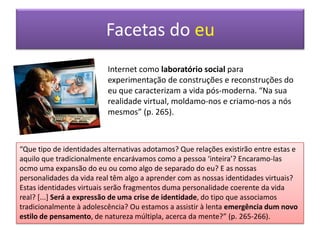 Facetas do eu

Internet como laboratório social para experimentação de construções e reconstruções do eu que caracterizam a vida pós-moderna. "Na sua realidade virtual, moldamo-nos e criamo-nos a nós mesmos" (p. 265).

"Que tipo de identidades alternativas adotamos? Que relações existirão entre estas e aquilo que tradicionalmente encarávamos como a pessoa 'inteira'? Encaramo-las ocmo uma expansão do eu ou como algo de separado do eu? E as nossas personalidades da vida real têm algo a aprender com as nossas identidades virtuais? Estas identidades virtuais serão fragmentos duma personalidade coerente da vida real? [...] Será a expressão de uma crise de identidade, do tipo que associamos tradicionalmente à adolescência? Ou estamos a assistir à lenta emergência dum novo estilo de pensamento, de natureza múltipla, acerca da mente?" (p. 265-266).